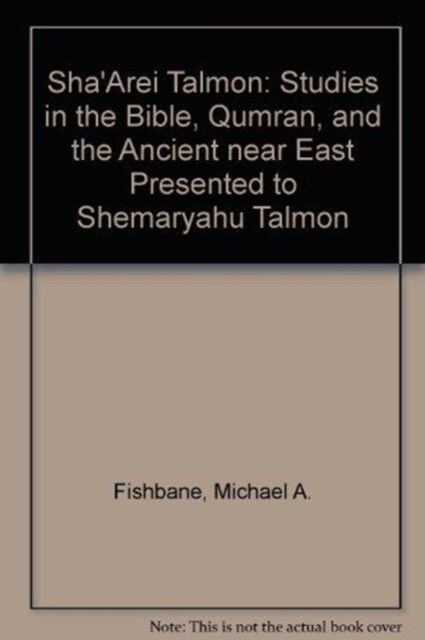 Sha'Arei Talmon: Studies in the Bible, Qumran, and the Ancient near East Presented to Shemaryahu Talmon

Fishbane, Michael A.

Note: This is not the actual book cover